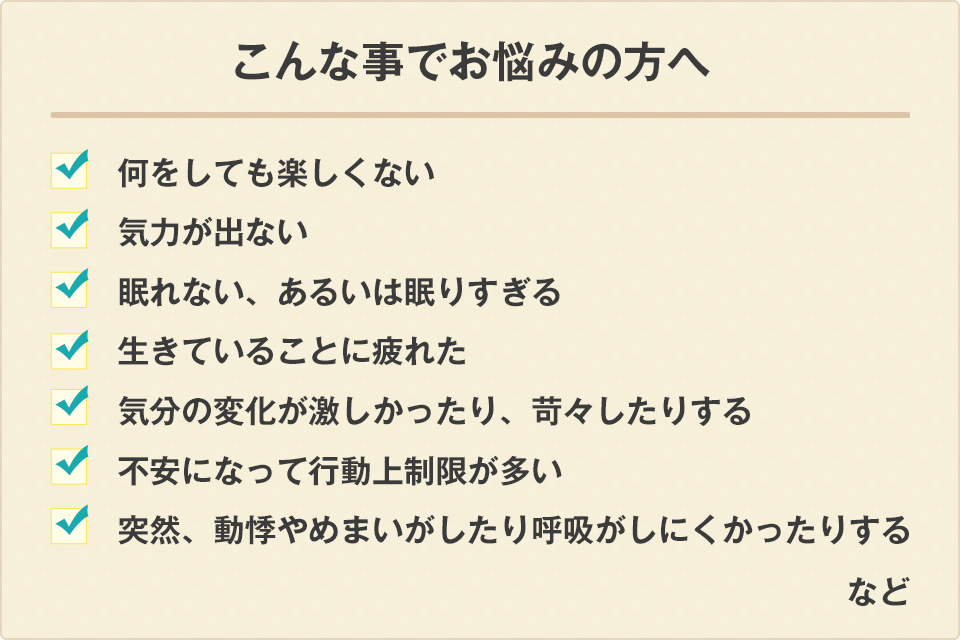 こんな事でお悩みの方へ

何をしても楽しくない

気力が出ない

眠れない、あるいは眠りすぎる

生きていることに疲れた

気分の変化が激しかったり、苛々したりする

不安になって行動上制限が多い

突然、動悸やめまいがしたり呼吸がしにくかったりする

など